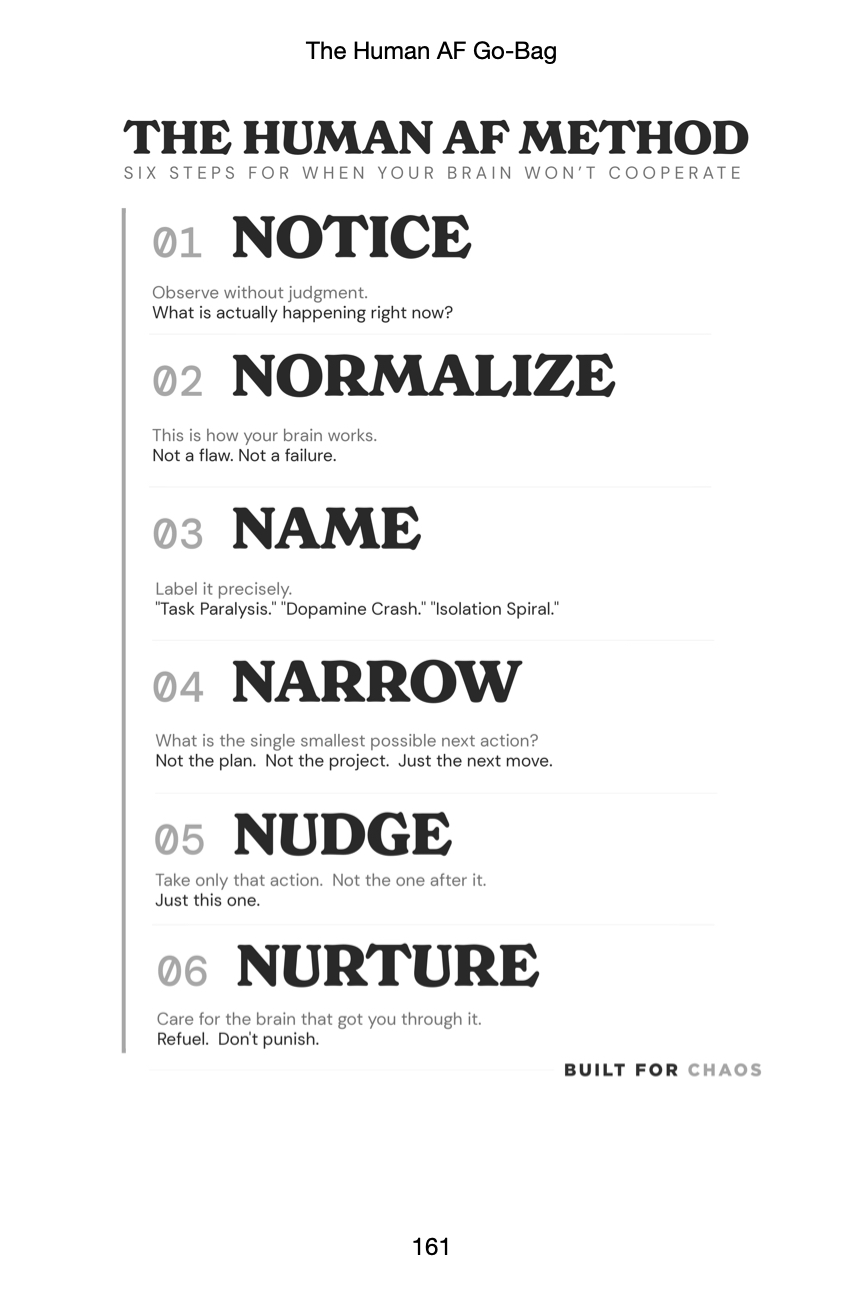 The Human AF Go-Bag

THE HUMAN AF METHOD

SIX STEPS FOR WHEN YOUR BRAIN WON'T COOPERATE

01 NOTICE

Observe without judgment.
What is actually happening right now?

02 NORMALIZE

This is how your brain works.
Not a flaw. Not a failure.

03 NAME

Label it precisely.
"Task Paralysis." "Dopamine Crash." "Isolation Spiral."

04 NARROW

What is the single smallest possible next action?
Not the plan. Not the project. Just the next move.

05 NUDGE

Take only that action. Not the one after it.
Just this one.

06 NURTURE

Care for the brain that got you through it.
Refuel. Don't punish.

BUILT FOR CHAOS

161